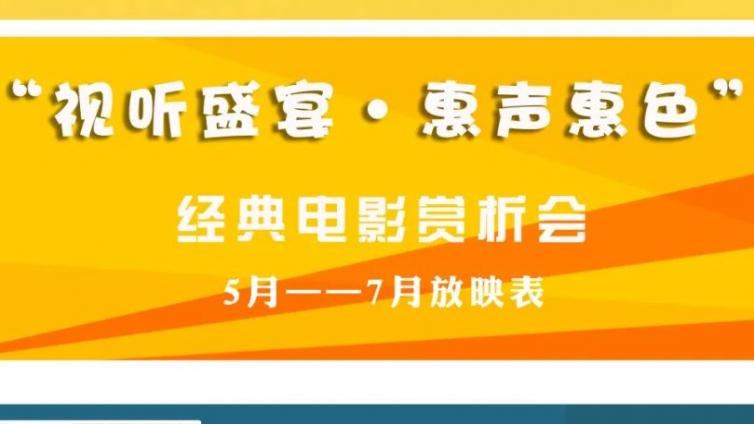 “视听盛宴·惠声惠色”

经典电影赏析会

5月——7月放映表